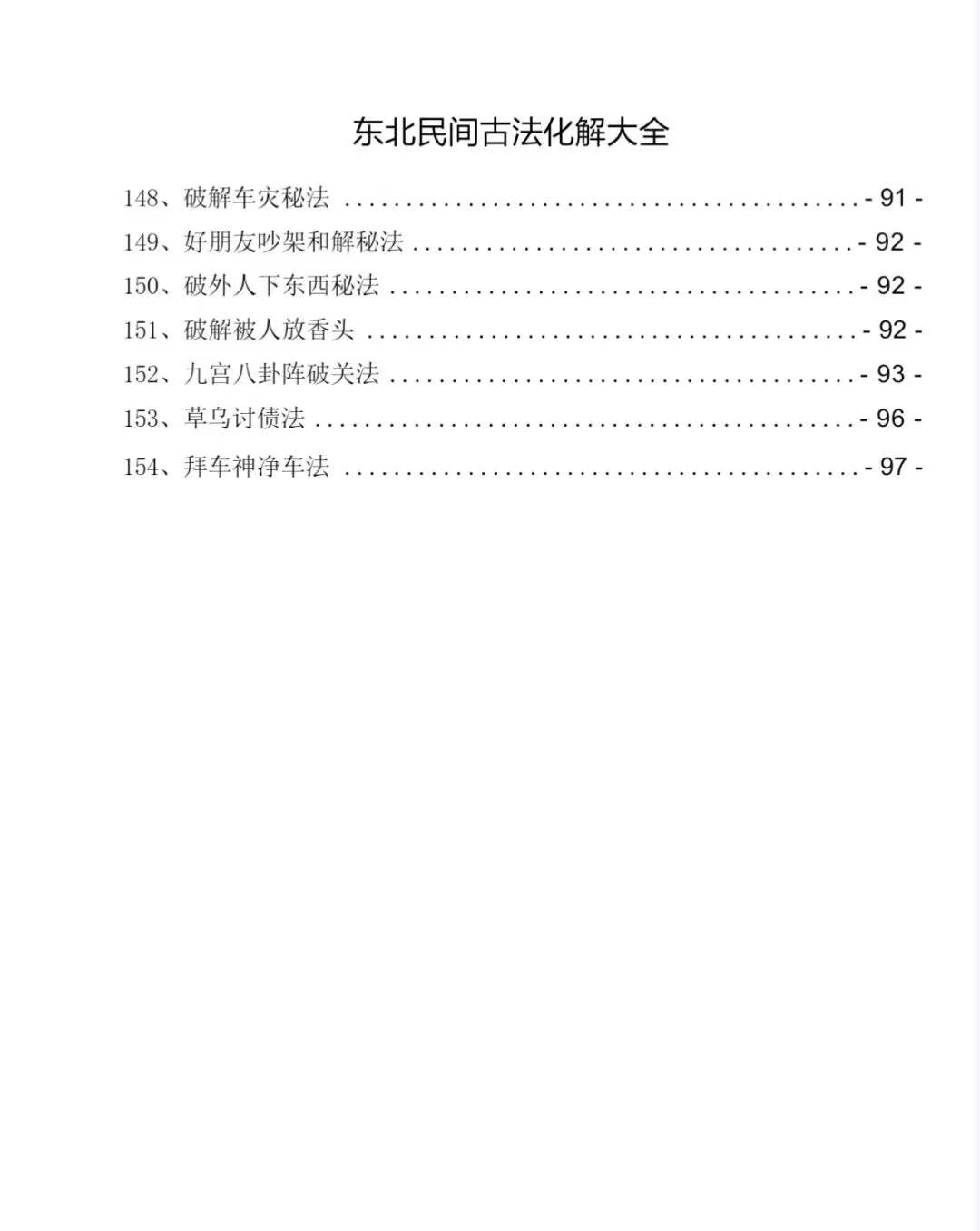 东北民间古法化解大全

148、破解车灾秘法 - 91 -

149、好朋友吵架和解秘法 - 92 -

150、破外人下东西秘法 - 92 -

151、破解被人放香头 - 92 -

152、九宫八卦阵破关法 - 93 -

153、草乌讨债法 - 96 -

154、拜车神净车法 - 97 -